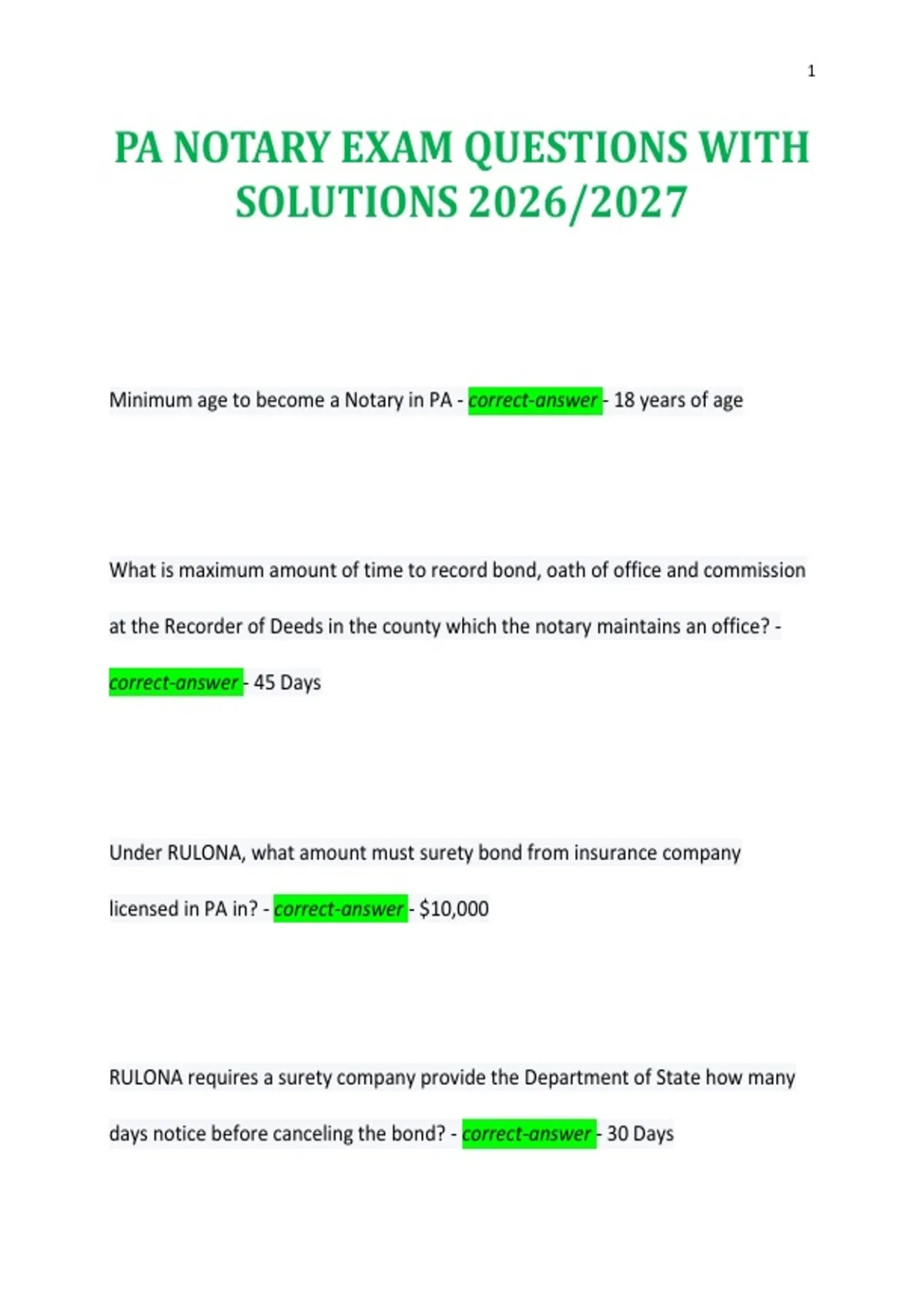 1

PA NOTARY EXAM QUESTIONS WITH SOLUTIONS 2026/2027

Minimum age to become a Notary in PA - correct-answer - 18 years of age

What is maximum amount of time to record bond, oath of office and commission at the Recorder of Deeds in the county which the notary maintains an office? - correct-answer - 45 Days

Under RULONA, what amount must surety bond from insurance company licensed in PA in? - correct-answer - $10,000

RULONA requires a surety company provide the Department of State how many days notice before canceling the bond? - correct-answer - 30 Days